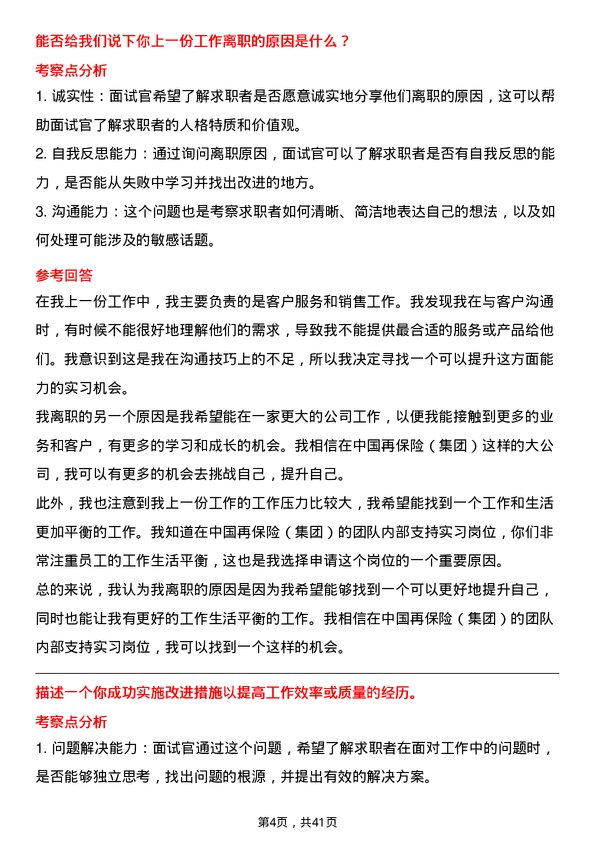 能否给我们说下你上一份工作离职的原因是什么？

考察点分析

1. 诚实性：面试官希望了解求职者是否愿意诚实地分享他们离职的原因，这可以帮助面试官了解求职者的人格特质和价值观。

2. 自我反思能力：通过询问离职原因，面试官可以了解求职者是否有自我反思的能力，是否能从失败中学习并找出改进的地方。

3. 沟通能力：这个问题也是考察求职者如何清晰、简洁地表达自己的想法，以及如何处理可能涉及的敏感话题。

参考回答

在我上一份工作中，我主要负责的是客户服务和销售工作。我发现我在与客户沟通时，有时候不能很好地理解他们的需求，导致我不能提供最合适的服务或产品给他们。我意识到这是我在沟通技巧上的不足，所以我决定寻找一个可以提升这方面能力的实习机会。

我离职的另一个原因是我希望能在一家更大的公司工作，以便我能接触到更多的业务和客户，有更多的学习和成长的机会。我相信在中国再保险（集团）这样的大公司，我可以有更多的机会去挑战自己，提升自己。

此外，我也注意到我上一份工作的工作压力比较大，我希望能找到一个工作和生活更加平衡的工作。我知道在中国再保险（集团）的团队内部支持实习岗位，你们非常注重员工的工作生活平衡，这也是我选择申请这个岗位的一个重要原因。

总的来说，我认为我离职的原因是因为我希望能够找到一个可以更好地提升自己，同时也能让我有更好的工作生活平衡的工作。我相信在中国再保险（集团）的团队内部支持实习岗位，我可以找到一个这样的机会。

描述一个你成功实施改进措施以提高工作效率或质量的经历。

考察点分析

1. 问题解决能力：面试官通过这个问题，希望了解求职者在面对工作中的问题时，是否能够独立思考，找出问题的根源，并提出有效的解决方案。

第4页，共41页